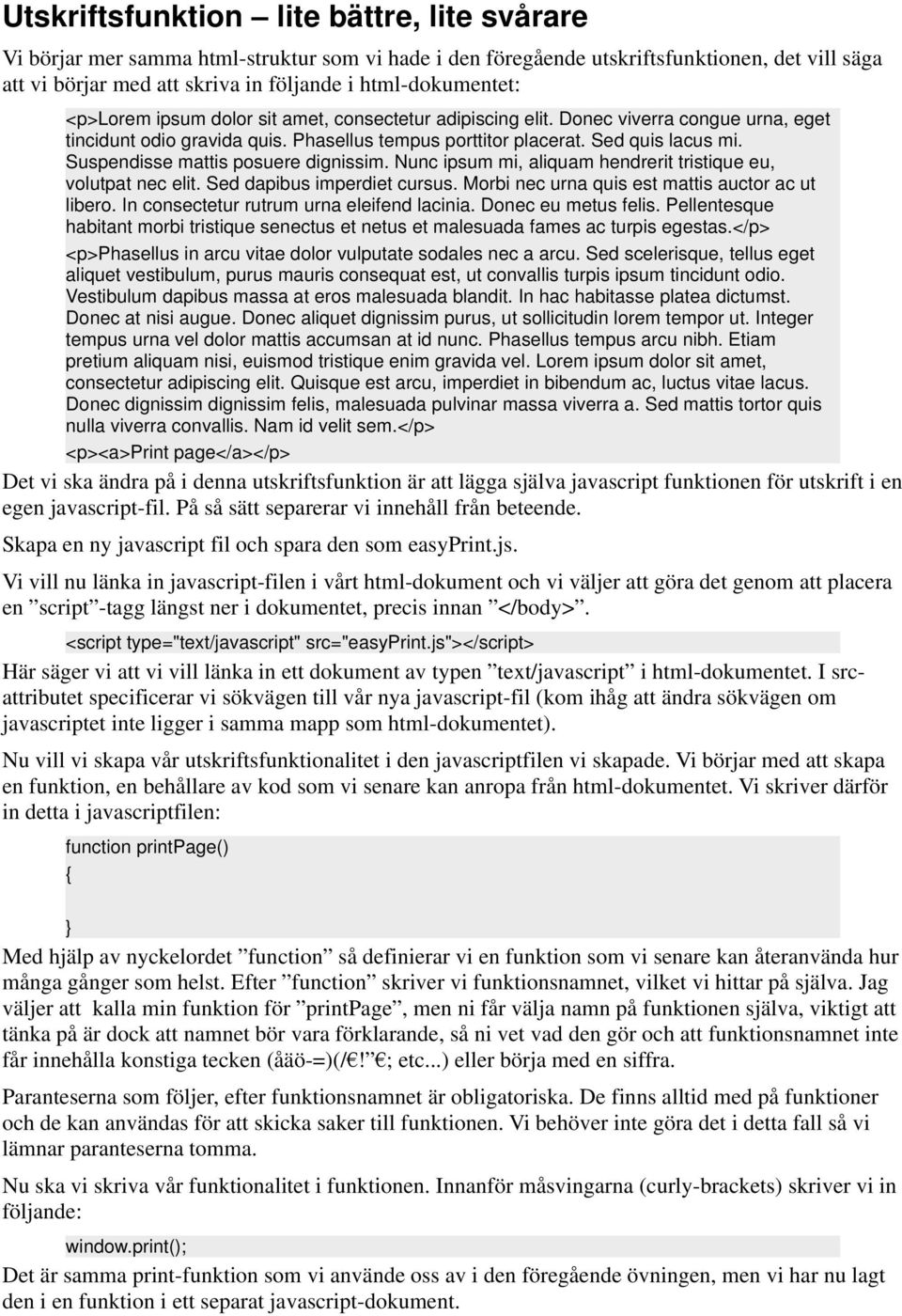 Utskriftsfunktion – lite bättre, lite svårare

Vi börjar mer samma html-struktur som vi hade i den föregående utskriftsfunktionen, det vill säga att vi börjar med att skriva in följande i html-dokumentet:

<p>Lorem ipsum dolor sit amet, consectetur adipiscing elit. Donec viverra congue urna, eget tincidunt odio gravida quis. Phasellus tempus porttitor placerat. Sed quis lacus mi. Suspendisse mattis posuere dignissim. Nunc ipsum mi, aliquam hendrerit tristique eu, volutpat nec elit. Sed dapibus imperdiet cursus. Morbi nec urna quis est mattis auctor ac ut libero. In consectetur rutrum urna eleifend lacinia. Donec eu metus felis. Pellentesque habitant morbi tristique senectus et netus et malesuada fames ac turpis egestas.</p>

<p>Phasellus in arcu vitae dolor vulputate sodales nec a arcu. Sed scelerisque, tellus eget aliquet vestibulum, purus mauris consequat est, ut convallis turpis ipsum tincidunt odio. Vestibulum dapibus massa at eros malesuada blandit. In hac habitasse platea dictumst. Donec at nisi augue. Donec aliquet dignissim purus, ut sollicitudin lorem tempor ut. Integer tempus urna vel dolor mattis accumsan at id nunc. Phasellus tempus arcu nibh. Etiam pretium aliquam nisi, euismod tristique enim gravida vel. Lorem ipsum dolor sit amet, consectetur adipiscing elit. Quisque est arcu, imperdiet in bibendum ac, luctus vitae lacus. Donec dignissim dignissim felis, malesuada pulvinar massa viverra a. Sed mattis tortor quis nulla viverra convallis. Nam id velit sem.</p>

<p><a>Print page</a></p>

Det vi ska ändra på i denna utskriftsfunktion är att lägga själva javascript funktionen för utskrift i en egen javascript-fil. På så sätt separerar vi innehåll från beteende.

Skapa en ny javascript fil och spara den som easyPrint.js.

Vi vill nu länka in javascript-filen i vårt html-dokument och vi väljer att göra det genom att placera en ”script”-tagg längst ner i dokumentet, precis innan ”</body>”.

<script type="text/javascript" src="easyPrint.js"></script>

Här säger vi att vi vill länka in ett dokument av typen ”text/javascript” i html-dokumentet. I src-attributet specificerar vi sökvägen till vår nya javascript-fil (kom ihåg att ändra sökvägen om javascriptet inte ligger i samma mapp som html-dokumentet).

Nu vill vi skapa vår utskriftsfunktionalitet i den javascriptfilen vi skapade. Vi börjar med att skapa en funktion, en behållare av kod som vi senare kan anropa från html-dokumentet. Vi skriver därför in detta i javascriptfilen:

function printPage()
{

}

Med hjälp av nyckelordet ”function” så definierar vi en funktion som vi senare kan återanvända hur många gånger som helst. Efter ”function” skriver vi funktionsnamnet, vilket vi hittar på själva. Jag väljer att kalla min funktion för ”printPage”, men ni får välja namn på funktionen själva, viktigt att tänka på är dock att namnet bör vara förklarande, så ni vet vad den gör och att funktionsnamnet inte får innehålla konstiga tecken (åäö-=)(/€!” €; etc...) eller börja med en siffra.

Paranteserna som följer, efter funktionsnamnet är obligatoriska. De finns alltid med på funktioner och de kan användas för att skicka saker till funktionen. Vi behöver inte göra det i detta fall så vi lämnar paranteserna tomma.

Nu ska vi skriva vår funktionalitet i funktionen. Innanför måsvingarna (curly-brackets) skriver vi in följande:

window.print();

Det är samma print-funktion som vi använde oss av i den föregående övningen, men vi har nu lagt den i en funktion i ett separat javascript-dokument.